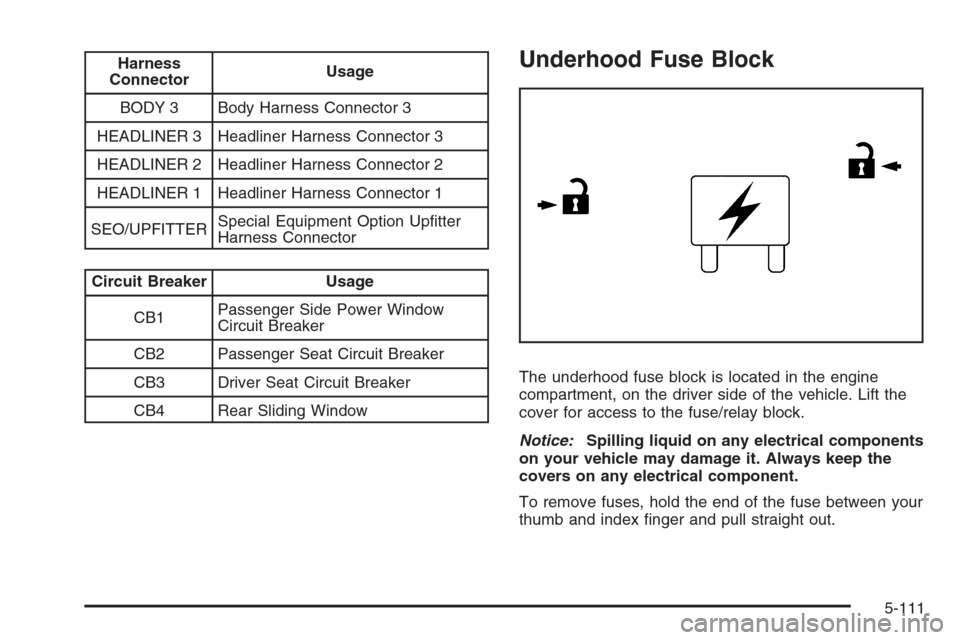 | Harness Connector | Usage |
|---|---|
| BODY 3 | Body Harness Connector 3 |
| HEADLINER 3 | Headliner Harness Connector 3 |
| HEADLINER 2 | Headliner Harness Connector 2 |
| HEADLINER 1 | Headliner Harness Connector 1 |
| SEO/UPFITTER | Special Equipment Option Upfitter Harness Connector |

| Circuit Breaker | Usage |
|---|---|
| CB1 | Passenger Side Power Window Circuit Breaker |
| CB2 | Passenger Seat Circuit Breaker |
| CB3 | Driver Seat Circuit Breaker |
| CB4 | Rear Sliding Window |

Underhood Fuse Block

The underhood fuse block is located in the engine compartment, on the driver side of the vehicle. Lift the cover for access to the fuse/relay block.

Notice: Spilling liquid on any electrical components on your vehicle may damage it. Always keep the covers on any electrical component.

To remove fuses, hold the end of the fuse between your thumb and index finger and pull straight out.

5-111

carmanualsonline.info